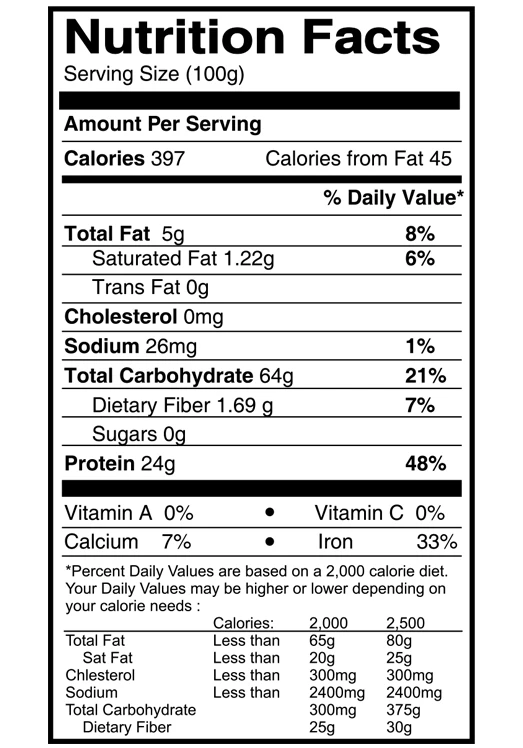 Nutrition Facts
Serving Size (100g)

Amount Per Serving

Calories 397 Calories from Fat 45

% Daily Value*

Total Fat 5g 8%

Saturated Fat 1.22g 6%

Trans Fat 0g

Cholesterol 0mg

Sodium 26mg 1%

Total Carbohydrate 64g 21%

Dietary Fiber 1.69 g 7%

Sugars 0g

Protein 24g 48%

Vitamin A 0% • Vitamin C 0%

Calcium 7% • Iron 33%

*Percent Daily Values are based on a 2,000 calorie diet. Your Daily Values may be higher or lower depending on your calorie needs :

| | Calories: | 2,000 | 2,500 |
|---|---|---|---|
| Total Fat | Less than | 65g | 80g |
| Sat Fat | Less than | 20g | 25g |
| Chlesterol | Less than | 300mg | 300mg |
| Sodium | Less than | 2400mg | 2400mg |
| Total Carbohydrate | | 300mg | 375g |
| Dietary Fiber | | 25g | 30g |